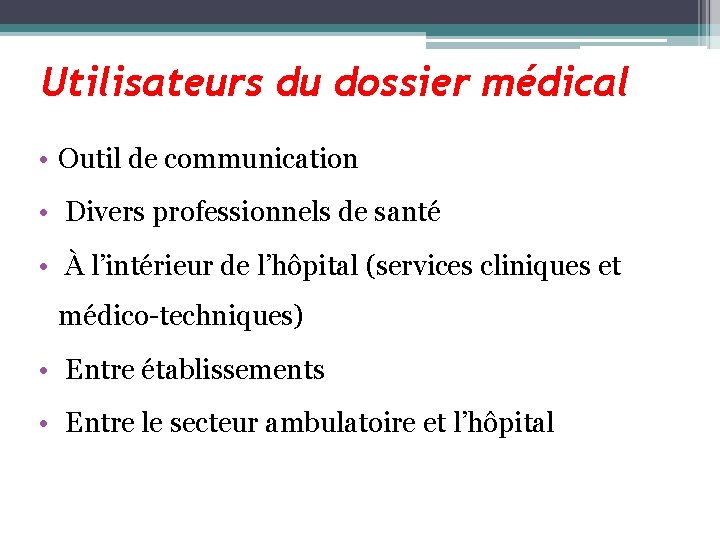 Utilisateurs du dossier médical

• Outil de communication
• Divers professionnels de santé
• À l'intérieur de l'hôpital (services cliniques et médico-techniques)
• Entre établissements
• Entre le secteur ambulatoire et l'hôpital